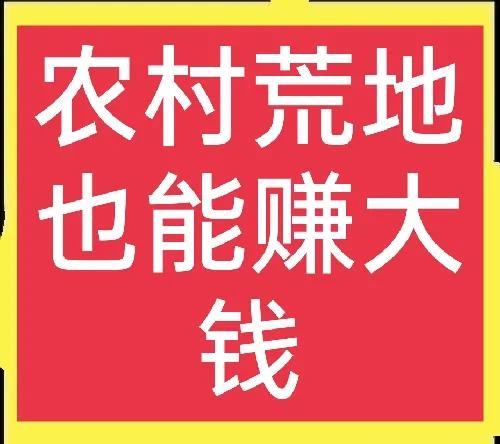 农村荒地也能赚大钱